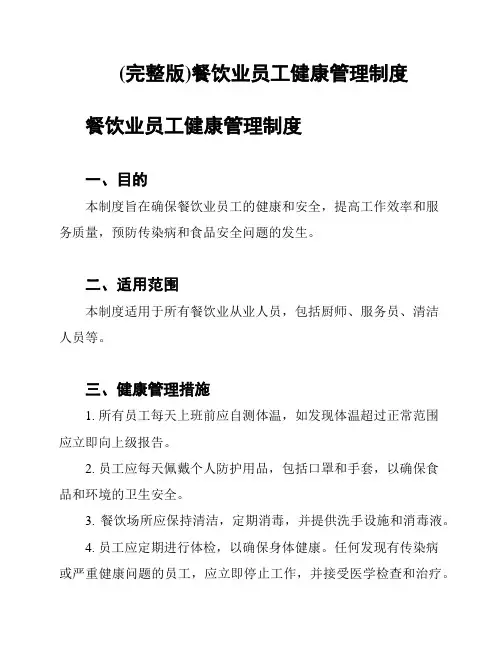 (完整版)餐饮业员工健康管理制度

餐饮业员工健康管理制度

一、目的

本制度旨在确保餐饮业员工的健康和安全，提高工作效率和服务质量，预防传染病和食品安全问题的发生。

二、适用范围

本制度适用于所有餐饮业从业人员，包括厨师、服务员、清洁人员等。

三、健康管理措施

1. 所有员工每天上班前应自测体温，如发现体温超过正常范围应立即向上级报告。

2. 员工应每天佩戴个人防护用品，包括口罩和手套，以确保食品和环境的卫生安全。

3. 餐饮场所应保持清洁，定期消毒，并提供洗手设施和消毒液。

4. 员工应定期进行体检，以确保身体健康。任何发现有传染病或严重健康问题的员工，应立即停止工作，并接受医学检查和治疗。